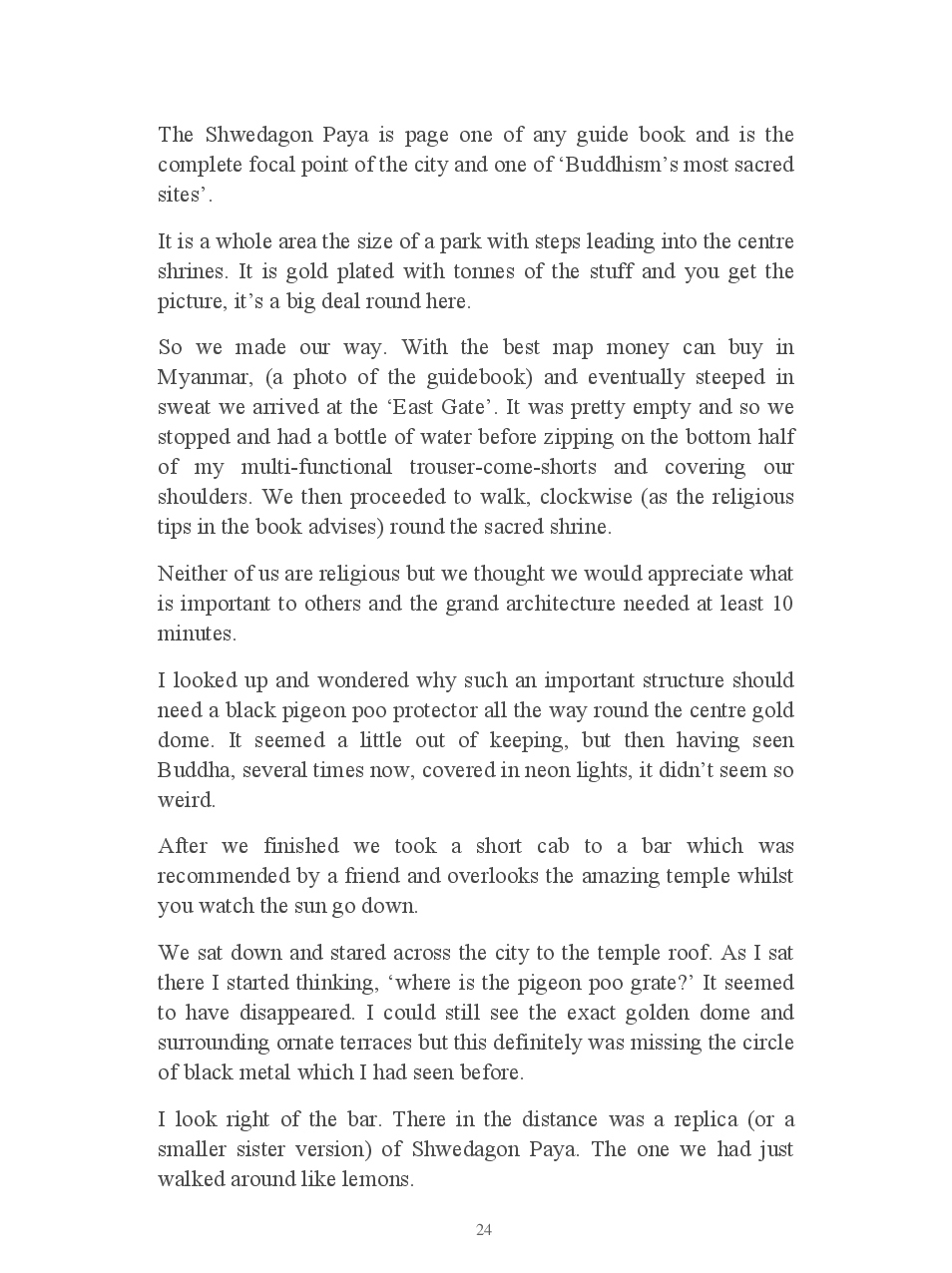 The Shwedagon Paya is page one of any guide book and is the complete focal point of the city and one of ‘Buddhism’s most sacred sites’.

It is a whole area the size of a park with steps leading into the centre shrines. It is gold plated with tonnes of the stuff and you get the picture, it’s a big deal round here.

So we made our way. With the best map money can buy in Myanmar, (a photo of the guidebook) and eventually steeped in sweat we arrived at the ‘East Gate’. It was pretty empty and so we stopped and had a bottle of water before zipping on the bottom half of my multi-functional trouser-come-shorts and covering our shoulders. We then proceeded to walk, clockwise (as the religious tips in the book advises) round the sacred shrine.

Neither of us are religious but we thought we would appreciate what is important to others and the grand architecture needed at least 10 minutes.

I looked up and wondered why such an important structure should need a black pigeon poo protector all the way round the centre gold dome. It seemed a little out of keeping, but then having seen Buddha, several times now, covered in neon lights, it didn’t seem so weird.

After we finished we took a short cab to a bar which was recommended by a friend and overlooks the amazing temple whilst you watch the sun go down.

We sat down and stared across the city to the temple roof. As I sat there I started thinking, ‘where is the pigeon poo grate?’ It seemed to have disappeared. I could still see the exact golden dome and surrounding ornate terraces but this definitely was missing the circle of black metal which I had seen before.

I look right of the bar. There in the distance was a replica (or a smaller sister version) of Shwedagon Paya. The one we had just walked around like lemons.

24